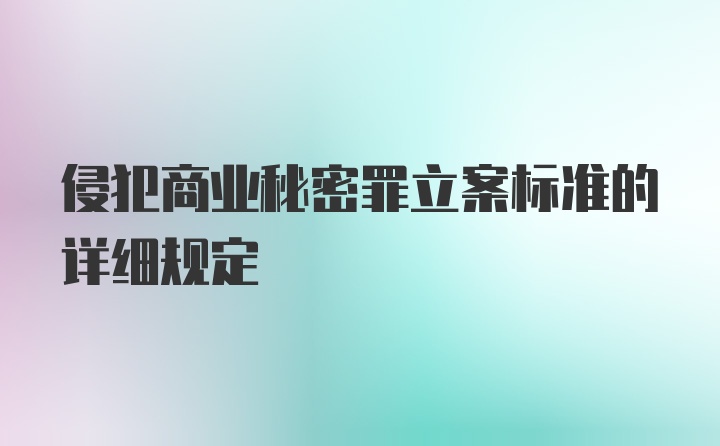 侵犯商业秘密罪立案标准的详细规定